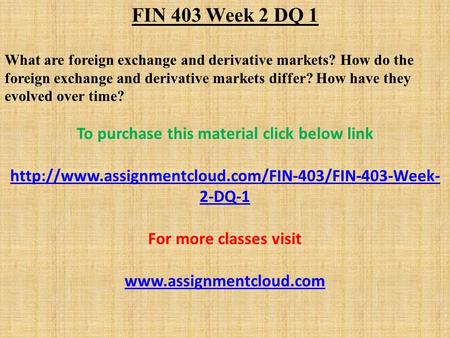 FIN 403 Week 2 DQ 1

What are foreign exchange and derivative markets? How do the foreign exchange and derivative markets differ? How have they evolved over time?

To purchase this material click below link

http://www.assignmentcloud.com/FIN-403/FIN-403-Week-2-DQ-1

For more classes visit

www.assignmentcloud.com